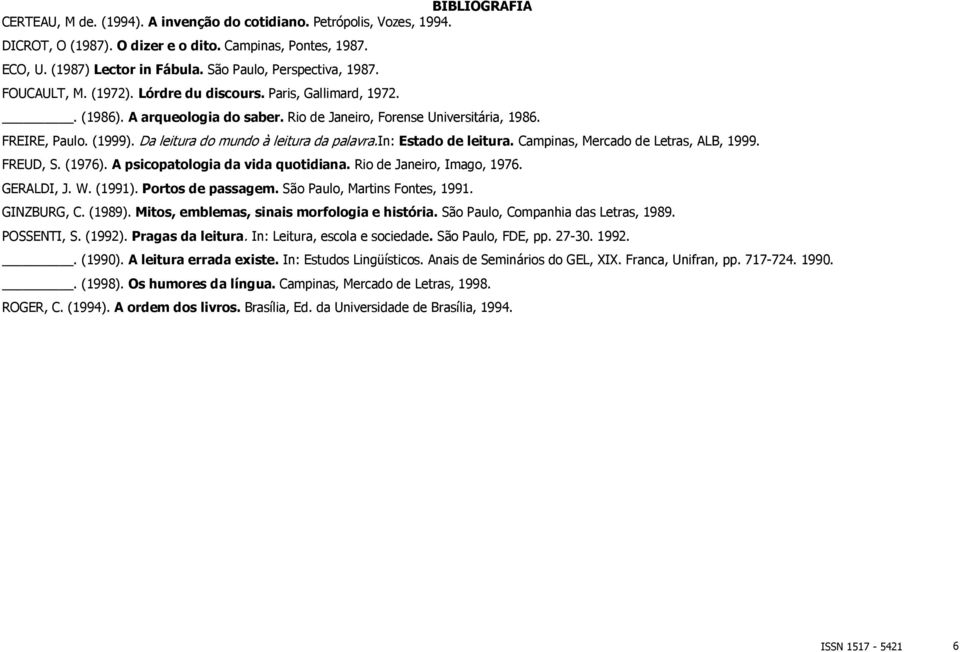 BIBLIOGRAFIA

CERTEAU, M de. (1994). A invenção do cotidiano. Petrópolis, Vozes, 1994.

DICROT, O (1987). O dizer e o dito. Campinas, Pontes, 1987.

ECO, U. (1987) Lector in Fábula. São Paulo, Perspectiva, 1987.

FOUCAULT, M. (1972). Lórdre du discours. Paris, Gallimard, 1972.

________. (1986). A arqueologia do saber. Rio de Janeiro, Forense Universitária, 1986.

FREIRE, Paulo. (1999). Da leitura do mundo à leitura da palavra.In: Estado de leitura. Campinas, Mercado de Letras, ALB, 1999.

FREUD, S. (1976). A psicopatologia da vida quotidiana. Rio de Janeiro, Imago, 1976.

GERALDI, J. W. (1991). Portos de passagem. São Paulo, Martins Fontes, 1991.

GINZBURG, C. (1989). Mitos, emblemas, sinais morfologia e história. São Paulo, Companhia das Letras, 1989.

POSSENTI, S. (1992). Pragas da leitura. In: Leitura, escola e sociedade. São Paulo, FDE, pp. 27-30. 1992.

________. (1990). A leitura errada existe. In: Estudos Lingüísticos. Anais de Seminários do GEL, XIX. Franca, Unifran, pp. 717-724. 1990.

________. (1998). Os humores da língua. Campinas, Mercado de Letras, 1998.

ROGER, C. (1994). A ordem dos livros. Brasília, Ed. da Universidade de Brasília, 1994.

ISSN 1517 - 5421 6